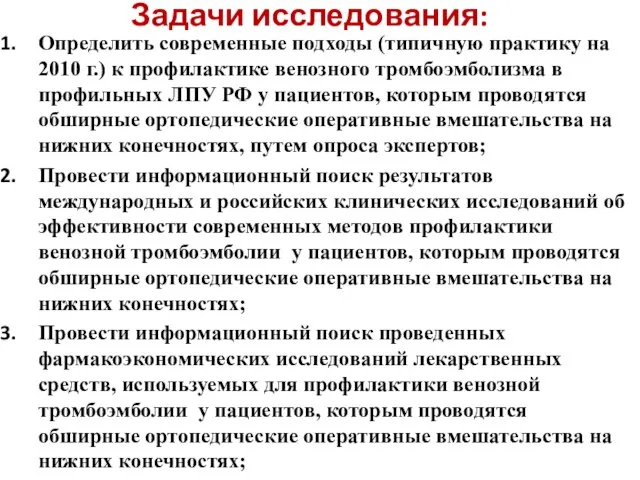 Задачи исследования:

1. Определить современные подходы (типичную практику на 2010 г.) к профилактике венозного тромбоэмболизма в профильных ЛПУ РФ у пациентов, которым проводятся обширные ортопедические оперативные вмешательства на нижних конечностях, путем опроса экспертов;

2. Провести информационный поиск результатов международных и российских клинических исследований об эффективности современных методов профилактики венозной тромбоэмболии у пациентов, которым проводятся обширные ортопедические оперативные вмешательства на нижних конечностях;

3. Провести информационный поиск проведенных фармакоэкономических исследований лекарственных средств, используемых для профилактики венозной тромбоэмболии у пациентов, которым проводятся обширные ортопедические оперативные вмешательства на нижних конечностях;